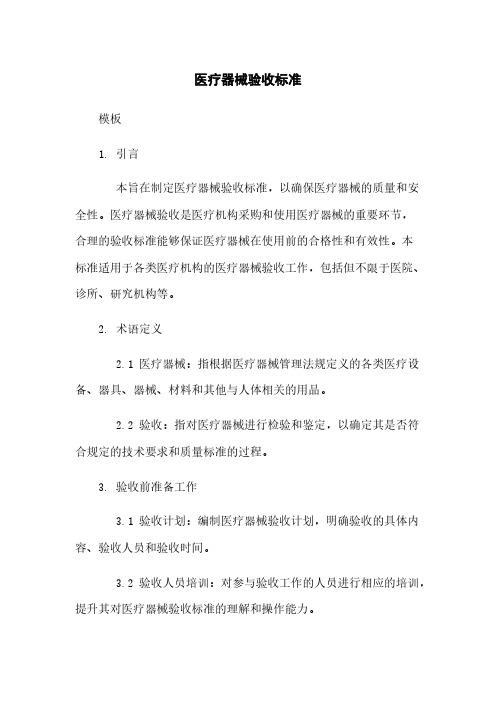 医疗器械验收标准

模板

1. 引言

本旨在制定医疗器械验收标准，以确保医疗器械的质量和安全性。医疗器械验收是医疗机构采购和使用医疗器械的重要环节，合理的验收标准能够保证医疗器械在使用前的合格性和有效性。本标准适用于各类医疗机构的医疗器械验收工作，包括但不限于医院、诊所、研究机构等。

2. 术语定义

2.1 医疗器械：指根据医疗器械管理法规定义的各类医疗设备、器具、器械、材料和其他与人体相关的用品。

2.2 验收：指对医疗器械进行检验和鉴定，以确定其是否符合规定的技术要求和质量标准的过程。

3. 验收前准备工作

3.1 验收计划：编制医疗器械验收计划，明确验收的具体内容、验收人员和验收时间。

3.2 验收人员培训：对参与验收工作的人员进行相应的培训，提升其对医疗器械验收标准的理解和操作能力。